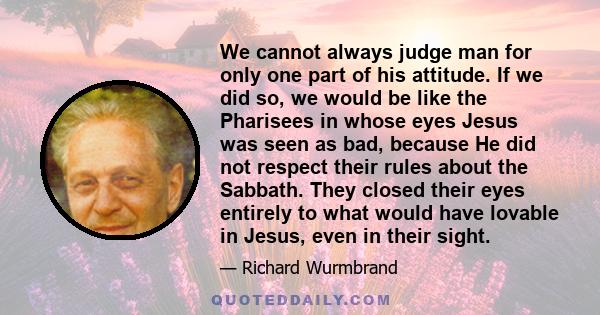 We cannot always judge man for only one part of his attitude. If we did so, we would be like the Pharisees in whose eyes Jesus was seen as bad, because He did not respect their rules about the Sabbath. They closed their eyes entirely to what would have lovable in Jesus, even in their sight.

— Richard Wurmbrand

QUOTEDDAILY.COM